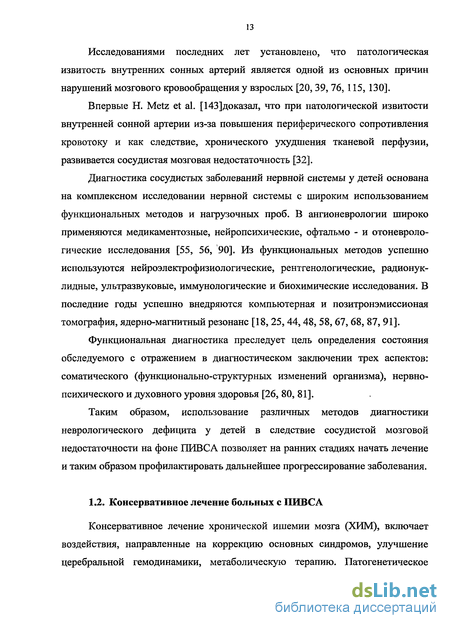 13

Исследованиями последних лет установлено, что патологическая извитость внутренних сонных артерий является одной из основных причин нарушений мозгового кровообращения у взрослых [20, 39, 76, 115, 130].

Впервые H. Metz et al. [143]доказал, что при патологической извитости внутренней сонной артерии из-за повышения периферического сопротивления кровотоку и как следствие, хронического ухудшения тканевой перфузии, развивается сосудистая мозговая недостаточность [32].

Диагностика сосудистых заболеваний нервной системы у детей основана на комплексном исследовании нервной системы с широким использованием функциональных методов и нагрузочных проб. В ангионеврологии широко применяются медикаментозные, нейропсихические, офтальмо - и отоневрологические исследования [55, 56, 90]. Из функциональных методов успешно используются нейроэлектрофизиологические, рентгенологические, радионуклидные, ультразвуковые, иммунологические и биохимические исследования. В последние годы успешно внедряются компьютерная и позитронэмиссионая томография, ядерно-магнитный резонанс [18, 25, 44, 48, 58, 67, 68, 87, 91].

Функциональная диагностика преследует цель определения состояния обследуемого с отражением в диагностическом заключении трех аспектов: соматического (функционально-структурных изменений организма), нервно-психического и духовного уровня здоровья [26, 80, 81].

Таким образом, использование различных методов диагностики неврологического дефицита у детей в следствие сосудистой мозговой недостаточности на фоне ПИВСА позволяет на ранних стадиях начать лечение и таким образом профилактировать дальнейшее прогрессирование заболевания.

1.2. Консервативное лечение больных с ПИВСА

Консервативное лечение хронической ишемии мозга (ХИМ), включает воздействия, направленные на коррекцию основных синдромов, улучшение церебральной гемодинамики, метаболическую терапию. Патогенетическое

dsLib.net
библиотека диссертаций